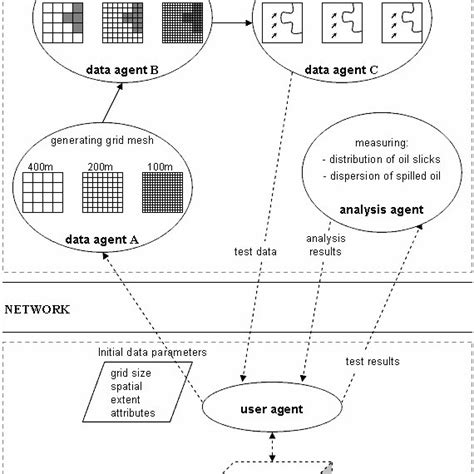 data agent B

data agent C

generating grid mesh

400m

200m

100m

data agent A

measuring:
- distribution of oil slicks
- dispersion of spilled oil

analysis agent

test data

analysis results

NETWORK

Initial data parameters

grid size
spatial extent
attributes

test results

user agent